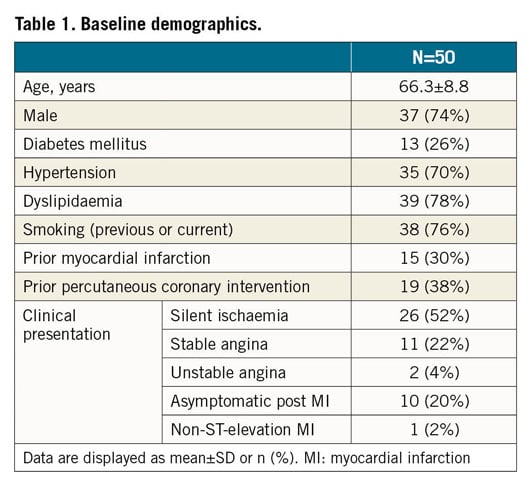 Table 1. Baseline demographics.

| | | N=50 |
|---|---|---|
| Age, years | | 66.3±8.8 |
| Male | | 37 (74%) |
| Diabetes mellitus | | 13 (26%) |
| Hypertension | | 35 (70%) |
| Dyslipidaemia | | 39 (78%) |
| Smoking (previous or current) | | 38 (76%) |
| Prior myocardial infarction | | 15 (30%) |
| Prior percutaneous coronary intervention | | 19 (38%) |
| Clinical presentation | Silent ischaemia | 26 (52%) |
| | Stable angina | 11 (22%) |
| | Unstable angina | 2 (4%) |
| | Asymptomatic post MI | 10 (20%) |
| | Non-ST-elevation MI | 1 (2%) |

Data are displayed as mean±SD or n (%). MI: myocardial infarction